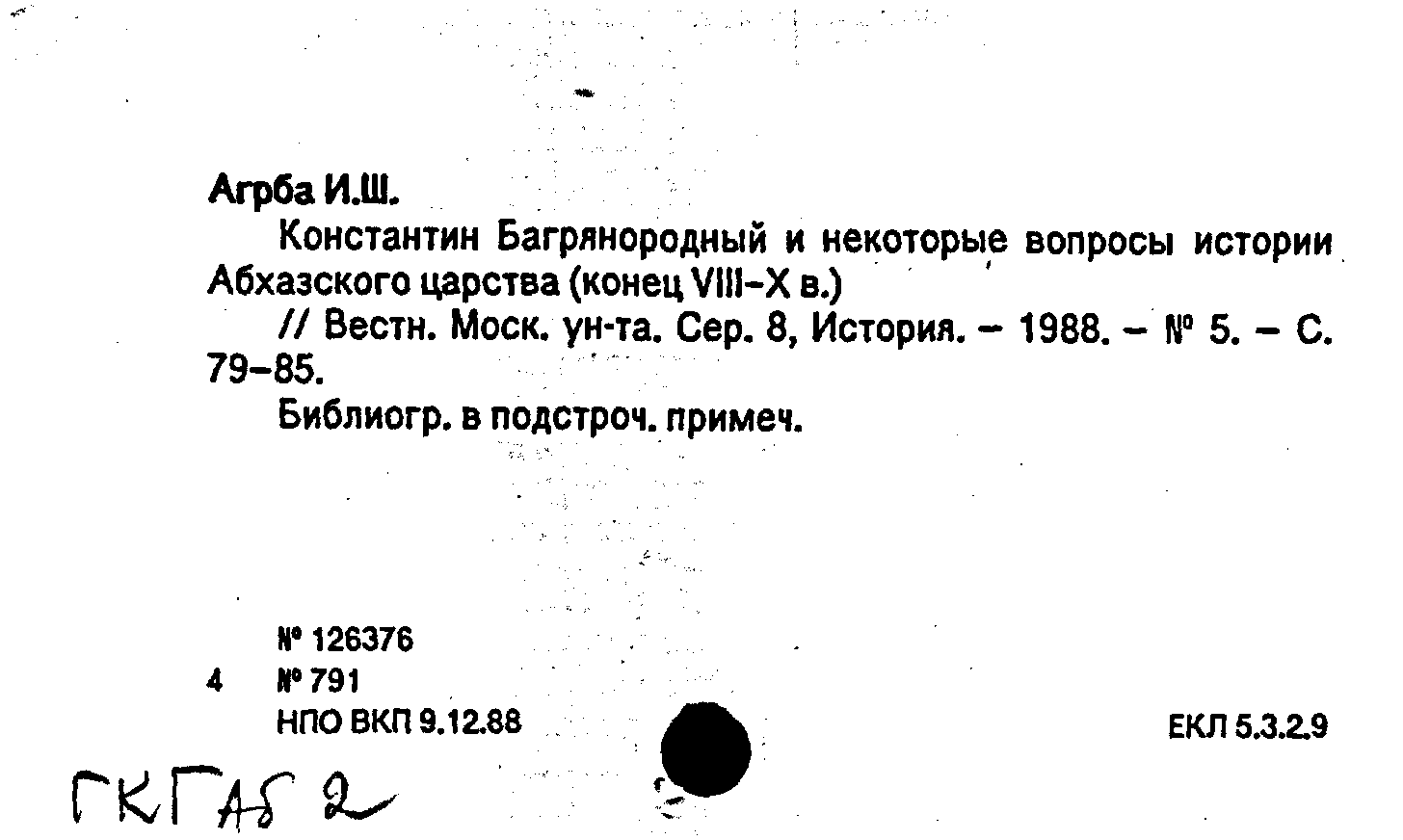 Агрба И.Ш.

Константин Багрянородный и некоторые вопросы истории Абхазского царства (конец VIII–X в.)

// Вестн. Моск. ун-та. Сер. 8, История. – 1988. – № 5. – С. 79–85.

Библиогр. в подстроч. примеч.

№ 126376
4 № 791
НПО ВКП 9.12.88

ЕКЛ 5.3.2.9

ГКГАб 2